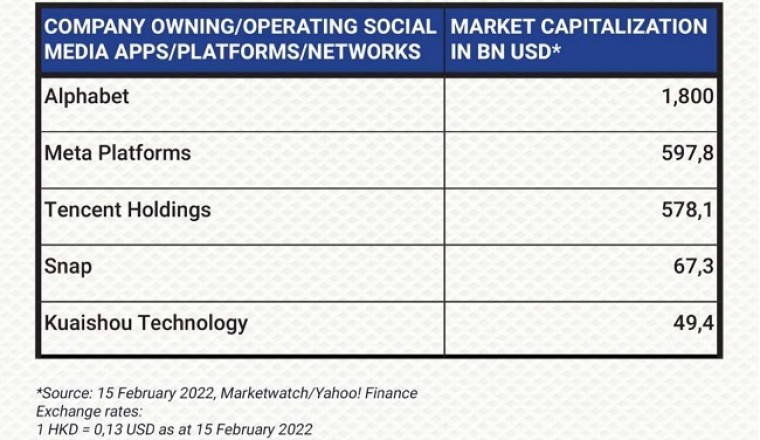 | COMPANY OWNING/OPERATING SOCIAL MEDIA APPS/PLATFORMS/NETWORKS | MARKET CAPITALIZATION IN BN USD* |
|---|---|
| Alphabet | 1,800 |
| Meta Platforms | 597,8 |
| Tencent Holdings | 578,1 |
| Snap | 67,3 |
| Kuaishou Technology | 49,4 |

*Source: 15 February 2022, Marketwatch/Yahoo! Finance
Exchange rates:
1 HKD = 0,13 USD as at 15 February 2022